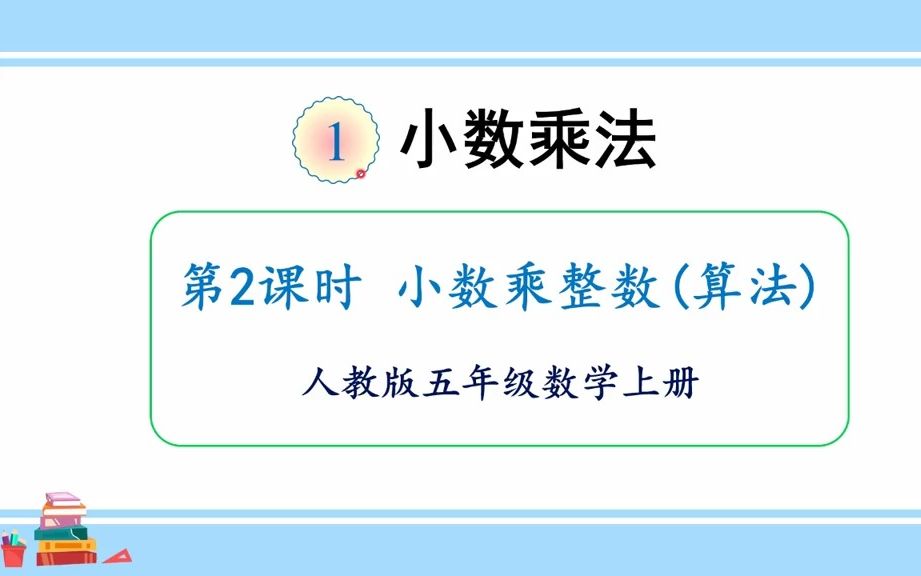 1 小数乘法

第2课时 小数乘整数(算法)

人教版五年级数学上册